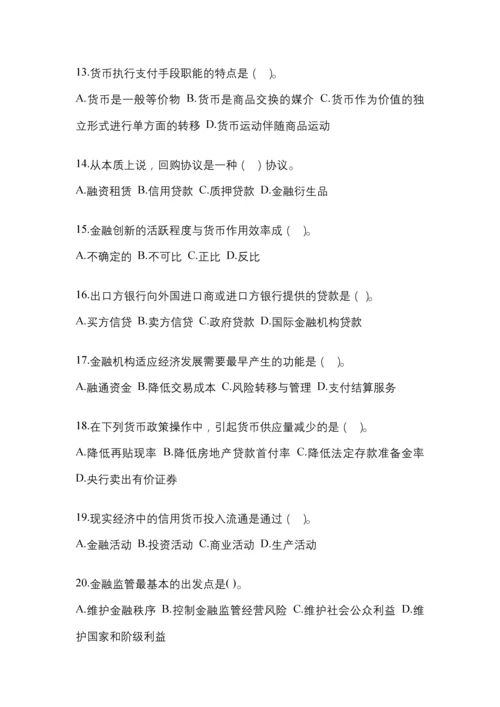 13.货币执行支付手段职能的特点是（ ）。

A.货币是一般等价物 B.货币是商品交换的媒介 C.货币作为价值的独立形式进行单方面的转移 D.货币运动伴随商品运动

14.从本质上说，回购协议是一种（ ）协议。

A.融资租赁 B.信用贷款 C.质押贷款 D.金融衍生品

15.金融创新的活跃程度与货币作用效率成（ ）。

A.不确定的 B.不可比 C.正比 D.反比

16.出口方银行向外国进口商或进口方银行提供的贷款是（ ）。

A.买方信贷 B.卖方信贷 C.政府贷款 D.国际金融机构贷款

17.金融机构适应经济发展需要最早产生的功能是（ ）。

A.融通资金 B.降低交易成本 C.风险转移与管理 D.支付结算服务

18.在下列货币政策操作中，引起货币供应量减少的是（ ）。

A.降低再贴现率 B.降低房地产贷款首付率 C.降低法定存款准备金率 D.央行卖出有价证券

19.现实经济中的信用货币投入流通是通过（ ）。

A.金融活动 B.投资活动 C.商业活动 D.生产活动

20.金融监管最基本的出发点是( )。

A.维护金融秩序 B.控制金融监管经营风险 C.维护社会公众利益 D.维护国家和阶级利益